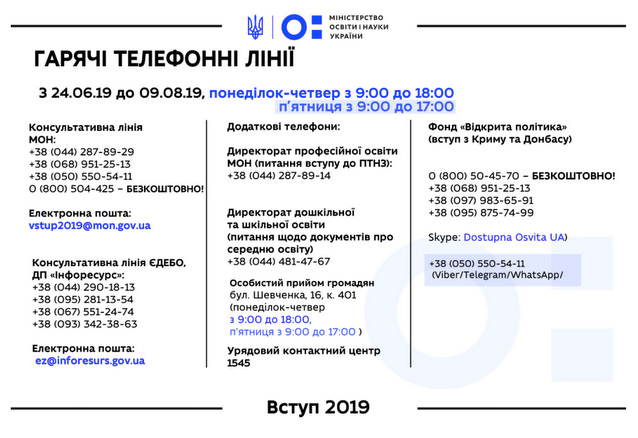 МІНІСТЕРСТВО ОСВІТИ І НАУКИ УКРАЇНИ

ГАРЯЧІ ТЕЛЕФОННІ ЛІНІЇ

З 24.06.19 до 09.08.19, понеділок-четвер з 9:00 до 18:00
п'ятниця з 9:00 до 17:00

Консультативна лінія МОН:
+38 (044) 287-89-29
+38 (068) 951-25-13
+38 (050) 550-54-11
0 (800) 504-425 – БЕЗКОШТОВНО!

Електронна пошта:
vstup2019@mon.gov.ua

Консультативна лінія ЄДЕБО, ДП «Інфоресурс»:
+38 (044) 290-18-13
+38 (095) 281-13-54
+38 (067) 551-24-74
+38 (093) 342-38-63

Електронна пошта:
ez@inforesurs.gov.ua

Додаткові телефони:

Директорат професійної освіти МОН (питання вступу до ПТНЗ):
+38 (044) 287-89-14

Директорат дошкільної та шкільної освіти (питання щодо документів про середню освіту)
+38 (044) 481-47-67

Особистий прийом громадян
бул. Шевченка, 16, к. 401
(понеділок-четвер
з 9:00 до 18:00,
п'ятниця з 9:00 до 17:00 )

Урядовий контактний центр
1545

Фонд «Відкрита політика»
(вступ з Криму та Донбасу)

0 (800) 50-45-70 – БЕЗКОШТОВНО!
+38 (068) 951-25-13
+38 (097) 983-65-91
+38 (095) 875-74-99

Skype: Dostupna Osvita UA)

+38 (050) 550-54-11
(Viber/Telegram/WhatsApp/

Вступ 2019